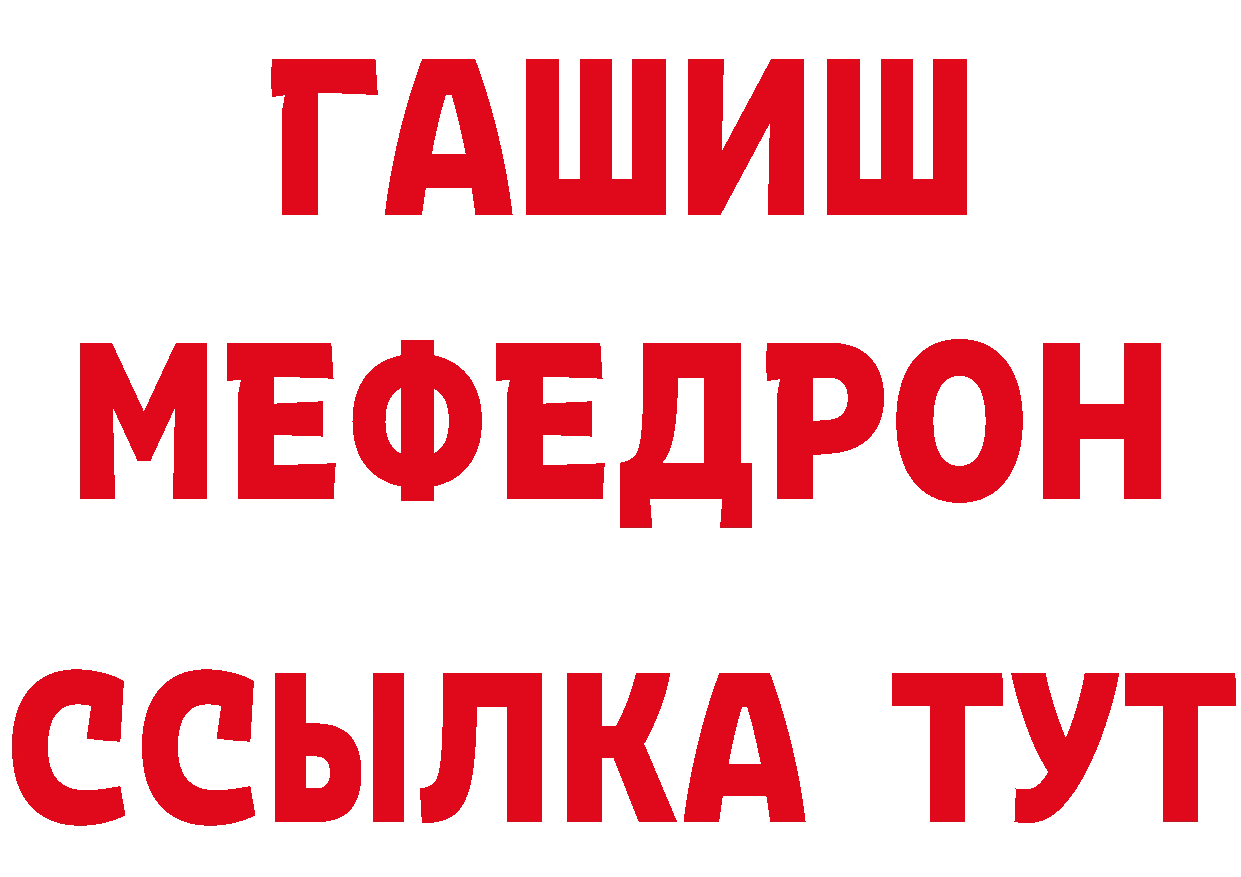 ГАШИШ
МЕФЕДРОН
ССЫЛКА ТУТ